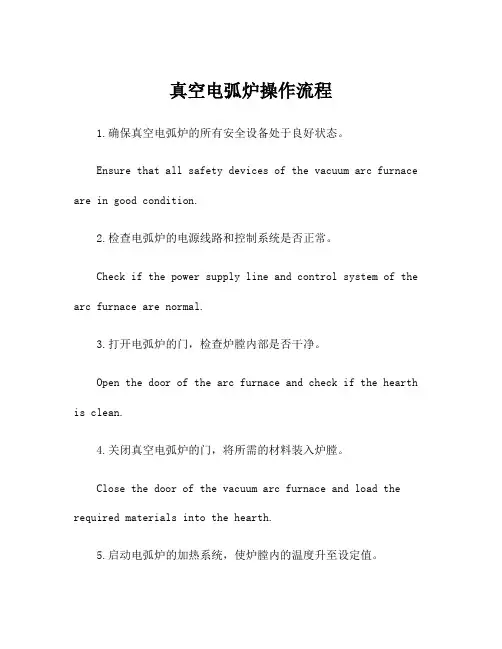 真空电弧炉操作流程

1.确保真空电弧炉的所有安全设备处于良好状态。

Ensure that all safety devices of the vacuum arc furnace are in good condition.

2.检查电弧炉的电源线路和控制系统是否正常。

Check if the power supply line and control system of the arc furnace are normal.

3.打开电弧炉的门，检查炉膛内部是否干净。

Open the door of the arc furnace and check if the hearth is clean.

4.关闭真空电弧炉的门，将所需的材料装入炉膛。

Close the door of the vacuum arc furnace and load the required materials into the hearth.

5.启动电弧炉的加热系统，使炉膛内的温度升至设定值。